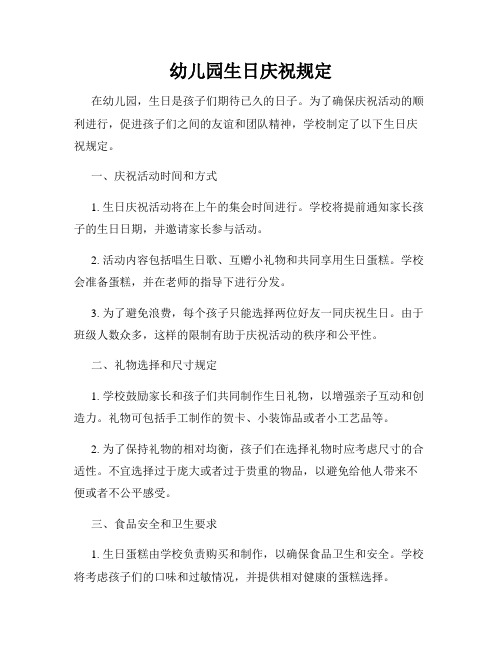 幼儿园生日庆祝规定

在幼儿园，生日是孩子们期待已久的日子。为了确保庆祝活动的顺利进行，促进孩子们之间的友谊和团队精神，学校制定了以下生日庆祝规定。

一、庆祝活动时间和方式

1. 生日庆祝活动将在上午的集会时间进行。学校将提前通知家长孩子的生日日期，并邀请家长参与活动。

2. 活动内容包括唱生日歌、互赠小礼物和共同享用生日蛋糕。学校会准备蛋糕，并在老师的指导下进行分发。

3. 为了避免浪费，每个孩子只能选择两位好友一同庆祝生日。由于班级人数众多，这样的限制有助于庆祝活动的秩序和公平性。

二、礼物选择和尺寸规定

1. 学校鼓励家长和孩子们共同制作生日礼物，以增强亲子互动和创造力。礼物可包括手工制作的贺卡、小装饰品或者小工艺品等。

2. 为了保持礼物的相对均衡，孩子们在选择礼物时应考虑尺寸的合适性。不宜选择过于庞大或者过于贵重的物品，以避免给他人带来不便或者不公平感受。

三、食品安全和卫生要求

1. 生日蛋糕由学校负责购买和制作，以确保食品卫生和安全。学校将考虑孩子们的口味和过敏情况，并提供相对健康的蛋糕选择。